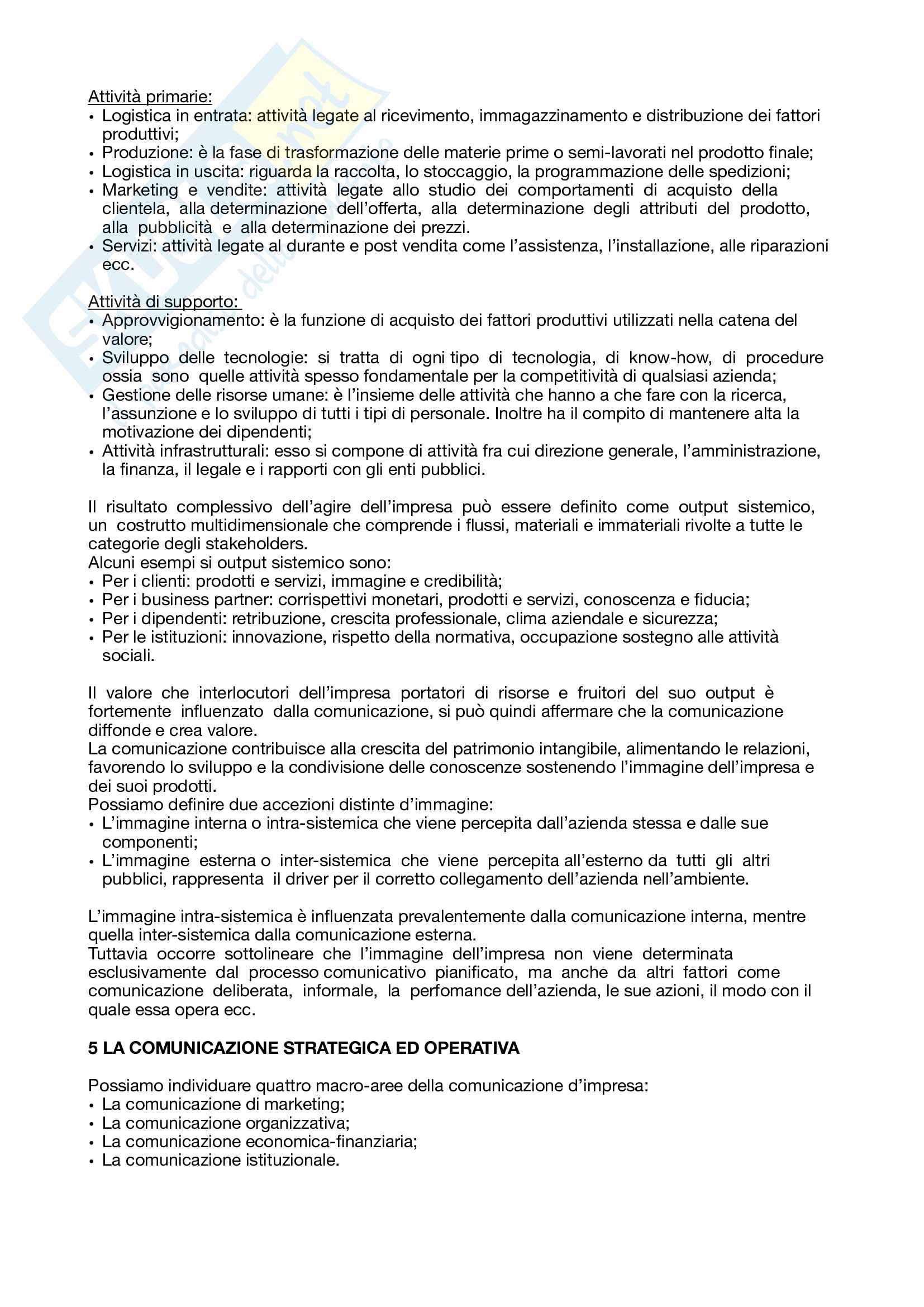 Attività primarie:
• Logistica in entrata: attività legate al ricevimento, immagazzinamento e distribuzione dei fattori produttivi;
• Produzione: è la fase di trasformazione delle materie prime o semi-lavorati nel prodotto finale;
• Logistica in uscita: riguarda la raccolta, lo stoccaggio, la programmazione delle spedizioni;
• Marketing e vendite: attività legate allo studio dei comportamenti di acquisto della clientela, alla determinazione dell'offerta, alla determinazione degli attributi del prodotto, alla pubblicità e alla determinazione dei prezzi.
• Servizi: attività legate al durante e post vendita come l'assistenza, l'installazione, alle riparazioni ecc.

Attività di supporto:
• Approvvigionamento: è la funzione di acquisto dei fattori produttivi utilizzati nella catena del valore;
• Sviluppo delle tecnologie: si tratta di ogni tipo di tecnologia, di know-how, di procedure ossia sono quelle attività spesso fondamentale per la competitività di qualsiasi azienda;
• Gestione delle risorse umane: è l'insieme delle attività che hanno a che fare con la ricerca, l'assunzione e lo sviluppo di tutti i tipi di personale. Inoltre ha il compito di mantenere alta la motivazione dei dipendenti;
• Attività infrastrutturali: esso si compone di attività fra cui direzione generale, l'amministrazione, la finanza, il legale e i rapporti con gli enti pubblici.

Il risultato complessivo dell'agire dell'impresa può essere definito come output sistemico, un costrutto multidimensionale che comprende i flussi, materiali e immateriali rivolte a tutte le categorie degli stakeholders.
Alcuni esempi si output sistemico sono:
• Per i clienti: prodotti e servizi, immagine e credibilità;
• Per i business partner: corrispettivi monetari, prodotti e servizi, conoscenza e fiducia;
• Per i dipendenti: retribuzione, crescita professionale, clima aziendale e sicurezza;
• Per le istituzioni: innovazione, rispetto della normativa, occupazione sostegno alle attività sociali.

Il valore che interlocutori dell'impresa portatori di risorse e fruitori del suo output è fortemente influenzato dalla comunicazione, si può quindi affermare che la comunicazione diffonde e crea valore.
La comunicazione contribuisce alla crescita del patrimonio intangibile, alimentando le relazioni, favorendo lo sviluppo e la condivisione delle conoscenze sostenendo l'immagine dell'impresa e dei suoi prodotti.
Possiamo definire due accezioni distinte d'immagine:
• L'immagine interna o intra-sistemica che viene percepita dall'azienda stessa e dalle sue componenti;
• L'immagine esterna o inter-sistemica che viene percepita all'esterno da tutti gli altri pubblici, rappresenta il driver per il corretto collegamento dell'azienda nell'ambiente.

L'immagine intra-sistemica è influenzata prevalentemente dalla comunicazione interna, mentre quella inter-sistemica dalla comunicazione esterna.
Tuttavia occorre sottolineare che l'immagine dell'impresa non viene determinata esclusivamente dal processo comunicativo pianificato, ma anche da altri fattori come comunicazione deliberata, informale, la perfomance dell'azienda, le sue azioni, il modo con il quale essa opera ecc.

5 LA COMUNICAZIONE STRATEGICA ED OPERATIVA

Possiamo individuare quattro macro-aree della comunicazione d'impresa:
• La comunicazione di marketing;
• La comunicazione organizzativa;
• La comunicazione economica-finanziaria;
• La comunicazione istituzionale.